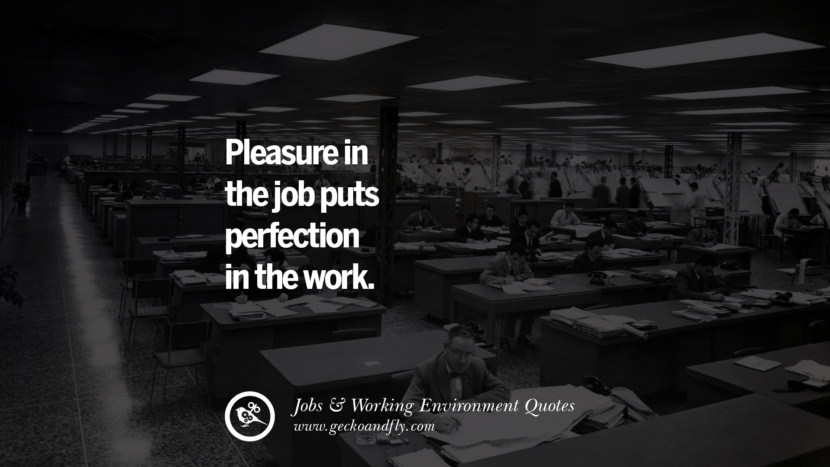 Pleasure in the job puts perfection in the work.

Jobs & Working Environment Quotes
www.geckoandfly.com